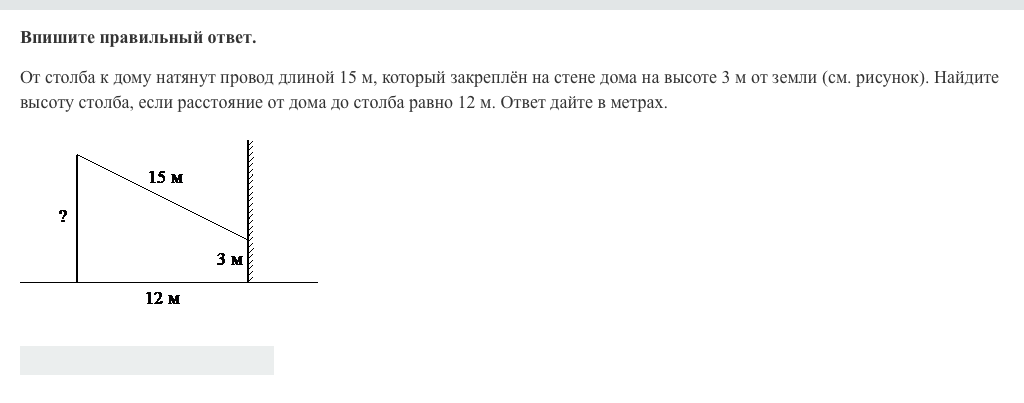 Впишите правильный ответ.

От столба к дому натянут провод длиной 15 м, который закреплён на стене дома на высоте 3 м от земли (см. рисунок). Найдите высоту столба, если расстояние от дома до столба равно 12 м. Ответ дайте в метрах.

15 м
?
3 м
12 м